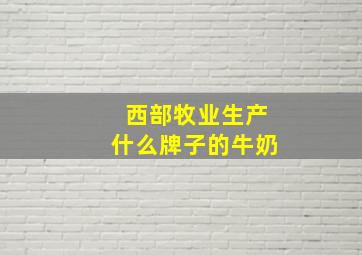 西部牧业生产
什么牌子的牛奶